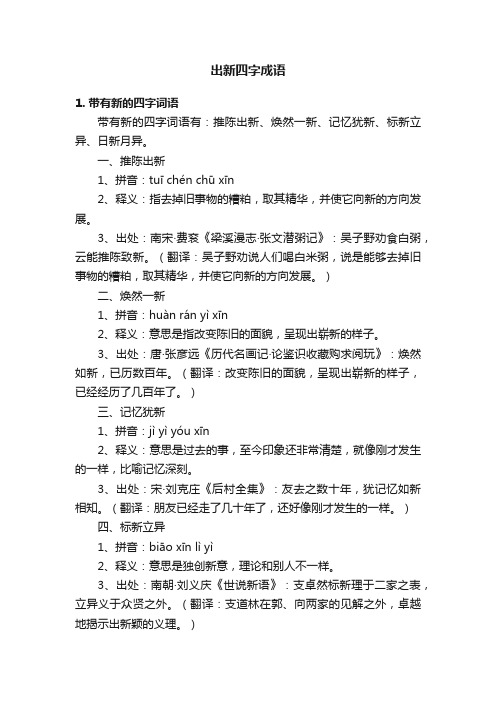 出新四字成语

1. 带有新的四字词语

带有新的四字词语有：推陈出新、焕然一新、记忆犹新、标新立异、日新月异。

一、推陈出新

1、拼音：tuī chén chū xīn

2、释义：指去掉旧事物的糟粕，取其精华，并使它向新的方向发展。

3、出处：南宋·费衮《梁溪漫志·张文潜粥记》：吴子野劝食白粥，云能推陈致新。（翻译：吴子野劝说人们喝白米粥，说是能够去掉旧事物的糟粕，取其精华，并使它向新的方向发展。）

二、焕然一新

1、拼音：huàn rán yì xīn

2、释义：意思是指改变陈旧的面貌，呈现出崭新的样子。

3、出处：唐·张彦远《历代名画记·论鉴识收藏购求阅玩》：焕然如新，已历数百年。（翻译：改变陈旧的面貌，呈现出崭新的样子，已经经历了几百年了。）

三、记忆犹新

1、拼音：jì yì yóu xīn

2、释义：意思是过去的事，至今印象还非常清楚，就像刚才发生的一样，比喻记忆深刻。

3、出处：宋·刘克庄《后村全集》：友去之数十年，犹记忆如新相知。（翻译：朋友已经走了几十年了，还好像刚才发生的一样。）

四、标新立异

1、拼音：biāo xīn lì yì

2、释义：意思是独创新意，理论和别人不一样。

3、出处：南朝·刘义庆《世说新语》：支卓然标新理于二家之表，立异义于众贤之外。（翻译：支道林在郭、向两家的见解之外，卓越地揭示出新颖的义理。）